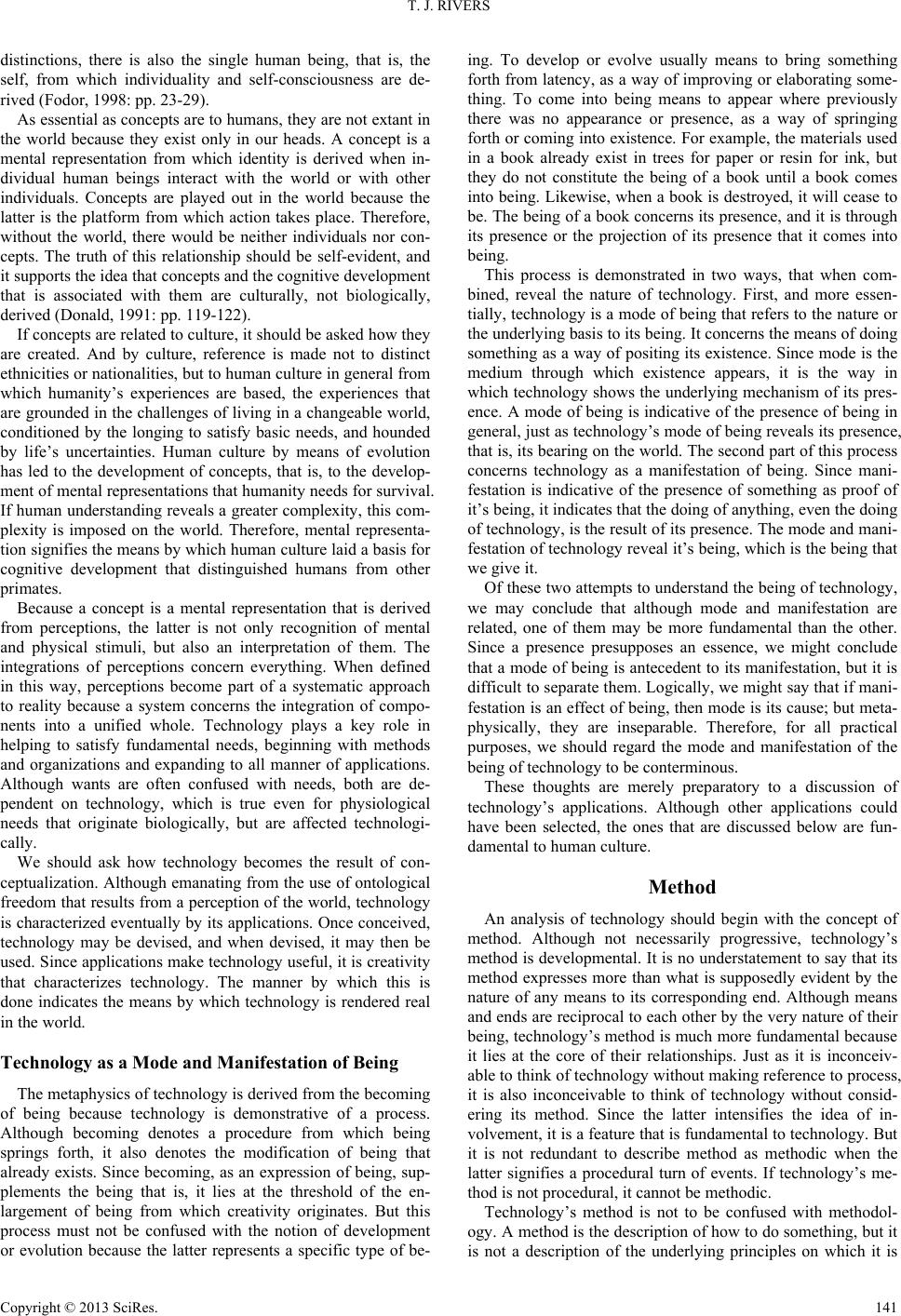 T. J. RIVERS

distinctions, there is also the single human being, that is, the self, from which individuality and self-consciousness are derived (Fodor, 1998: pp. 23-29).

As essential as concepts are to humans, they are not extant in the world because they exist only in our heads. A concept is a mental representation from which identity is derived when individual human beings interact with the world or with other individuals. Concepts are played out in the world because the latter is the platform from which action takes place. Therefore, without the world, there would be neither individuals nor concepts. The truth of this relationship should be self-evident, and it supports the idea that concepts and the cognitive development that is associated with them are culturally, not biologically, derived (Donald, 1991: pp. 119-122).

If concepts are related to culture, it should be asked how they are created. And by culture, reference is made not to distinct ethnicities or nationalities, but to human culture in general from which humanity's experiences are based, the experiences that are grounded in the challenges of living in a changeable world, conditioned by the longing to satisfy basic needs, and hounded by life's uncertainties. Human culture by means of evolution has led to the development of concepts, that is, to the development of mental representations that humanity needs for survival. If human understanding reveals a greater complexity, this complexity is imposed on the world. Therefore, mental representation signifies the means by which human culture laid a basis for cognitive development that distinguished humans from other primates.

Because a concept is a mental representation that is derived from perceptions, the latter is not only recognition of mental and physical stimuli, but also an interpretation of them. The integrations of perceptions concern everything. When defined in this way, perceptions become part of a systematic approach to reality because a system concerns the integration of components into a unified whole. Technology plays a key role in helping to satisfy fundamental needs, beginning with methods and organizations and expanding to all manner of applications. Although wants are often confused with needs, both are dependent on technology, which is true even for physiological needs that originate biologically, but are affected technologically.

We should ask how technology becomes the result of conceptualization. Although emanating from the use of ontological freedom that results from a perception of the world, technology is characterized eventually by its applications. Once conceived, technology may be devised, and when devised, it may then be used. Since applications make technology useful, it is creativity that characterizes technology. The manner by which this is done indicates the means by which technology is rendered real in the world.

Technology as a Mode and Manifestation of Being

The metaphysics of technology is derived from the becoming of being because technology is demonstrative of a process. Although becoming denotes a procedure from which being springs forth, it also denotes the modification of being that already exists. Since becoming, as an expression of being, supplements the being that is, it lies at the threshold of the enlargement of being from which creativity originates. But this process must not be confused with the notion of development or evolution because the latter represents a specific type of being. To develop or evolve usually means to bring something forth from latency, as a way of improving or elaborating something. To come into being means to appear where previously there was no appearance or presence, as a way of springing forth or coming into existence. For example, the materials used in a book already exist in trees for paper or resin for ink, but they do not constitute the being of a book until a book comes into being. Likewise, when a book is destroyed, it will cease to be. The being of a book concerns its presence, and it is through its presence or the projection of its presence that it comes into being.

This process is demonstrated in two ways, that when combined, reveal the nature of technology. First, and more essentially, technology is a mode of being that refers to the nature or the underlying basis to its being. It concerns the means of doing something as a way of positing its existence. Since mode is the medium through which existence appears, it is the way in which technology shows the underlying mechanism of its presence. A mode of being is indicative of the presence of being in general, just as technology's mode of being reveals its presence, that is, its bearing on the world. The second part of this process concerns technology as a manifestation of being. Since manifestation is indicative of the presence of something as proof of it's being, it indicates that the doing of anything, even the doing of technology, is the result of its presence. The mode and manifestation of technology reveal it's being, which is the being that we give it.

Of these two attempts to understand the being of technology, we may conclude that although mode and manifestation are related, one of them may be more fundamental than the other. Since a presence presupposes an essence, we might conclude that a mode of being is antecedent to its manifestation, but it is difficult to separate them. Logically, we might say that if manifestation is an effect of being, then mode is its cause; but metaphysically, they are inseparable. Therefore, for all practical purposes, we should regard the mode and manifestation of the being of technology to be conterminous.

These thoughts are merely preparatory to a discussion of technology's applications. Although other applications could have been selected, the ones that are discussed below are fundamental to human culture.

Method

An analysis of technology should begin with the concept of method. Although not necessarily progressive, technology's method is developmental. It is no understatement to say that its method expresses more than what is supposedly evident by the nature of any means to its corresponding end. Although means and ends are reciprocal to each other by the very nature of their being, technology's method is much more fundamental because it lies at the core of their relationships. Just as it is inconceivable to think of technology without making reference to process, it is also inconceivable to think of technology without considering its method. Since the latter intensifies the idea of involvement, it is a feature that is fundamental to technology. But it is not redundant to describe method as methodic when the latter signifies a procedural turn of events. If technology's method is not procedural, it cannot be methodic.

Technology's method is not to be confused with methodology. A method is the description of how to do something, but it is not a description of the underlying principles on which it is

Copyright © 2013 SciRes. 141